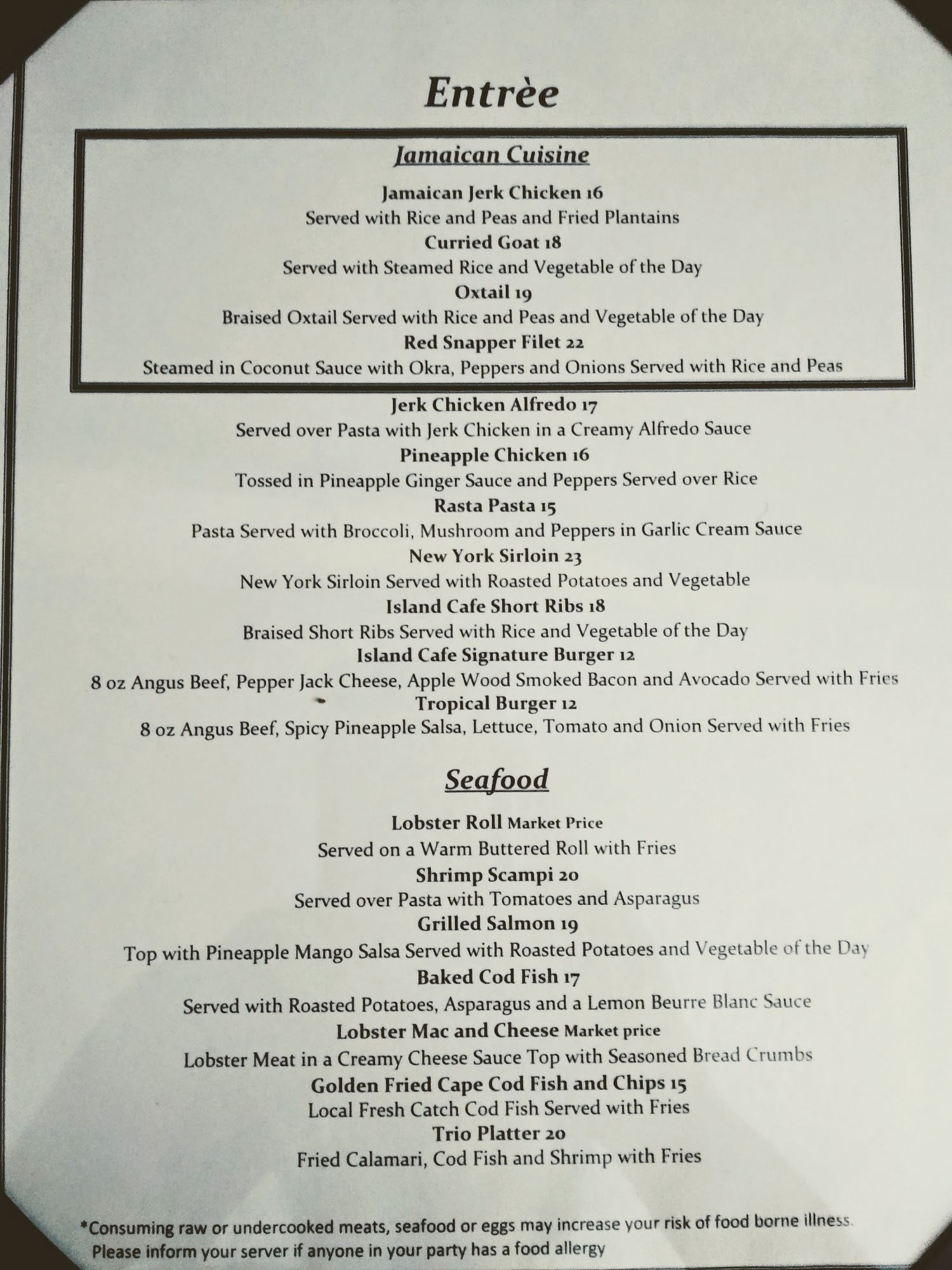 Entrèe

Jamaican Cuisine

Jamaican Jerk Chicken 16
Served with Rice and Peas and Fried Plantains
Curried Goat 18
Served with Steamed Rice and Vegetable of the Day
Oxtail 19
Braised Oxtail Served with Rice and Peas and Vegetable of the Day
Red Snapper Filet 22
Steamed in Coconut Sauce with Okra, Peppers and Onions Served with Rice and Peas

Jerk Chicken Alfredo 17
Served over Pasta with Jerk Chicken in a Creamy Alfredo Sauce
Pineapple Chicken 16
Tossed in Pineapple Ginger Sauce and Peppers Served over Rice
Rasta Pasta 15
Pasta Served with Broccoli, Mushroom and Peppers in Garlic Cream Sauce
New York Sirloin 23
New York Sirloin Served with Roasted Potatoes and Vegetable
Island Cafe Short Ribs 18
Braised Short Ribs Served with Rice and Vegetable of the Day
Island Cafe Signature Burger 12
8 oz Angus Beef, Pepper Jack Cheese, Apple Wood Smoked Bacon and Avocado Served with Fries
Tropical Burger 12
8 oz Angus Beef, Spicy Pineapple Salsa, Lettuce, Tomato and Onion Served with Fries

Seafood

Lobster Roll Market Price
Served on a Warm Buttered Roll with Fries
Shrimp Scampi 20
Served over Pasta with Tomatoes and Asparagus
Grilled Salmon 19
Top with Pineapple Mango Salsa Served with Roasted Potatoes and Vegetable of the Day
Baked Cod Fish 17
Served with Roasted Potatoes, Asparagus and a Lemon Beurre Blanc Sauce
Lobster Mac and Cheese Market price
Lobster Meat in a Creamy Cheese Sauce Top with Seasoned Bread Crumbs
Golden Fried Cape Cod Fish and Chips 15
Local Fresh Catch Cod Fish Served with Fries
Trio Platter 20
Fried Calamari, Cod Fish and Shrimp with Fries

*Consuming raw or undercooked meats, seafood or eggs may increase your risk of food borne illness.
Please inform your server if anyone in your party has a food allergy